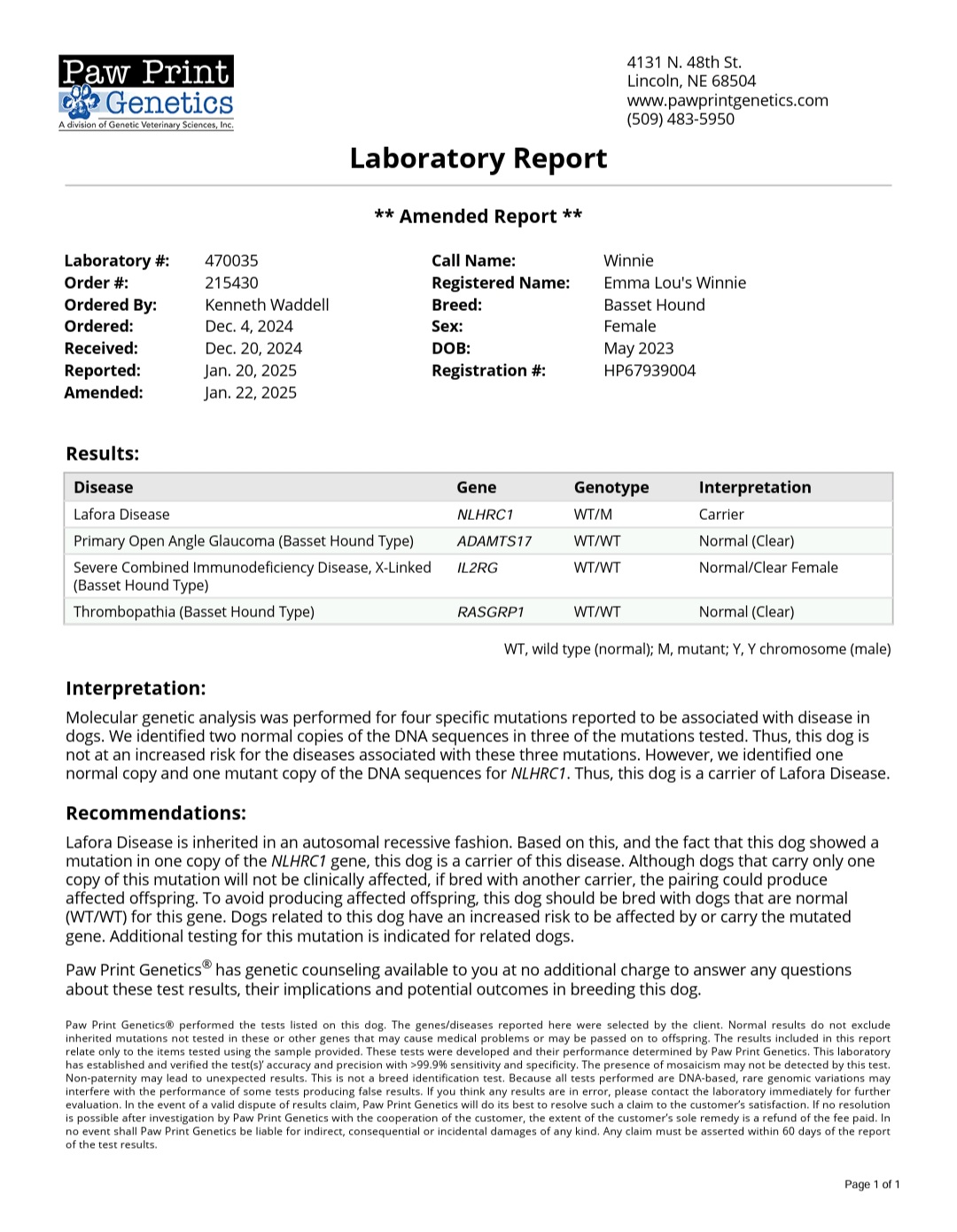 Paw Print Genetics
A division of Genetic Veterinary Sciences, Inc.

4131 N. 48th St.
Lincoln, NE 68504
www.pawprintgenetics.com
(509) 483-5950

Laboratory Report

** Amended Report **

Laboratory #: 470035
Order #: 215430
Ordered By: Kenneth Waddell
Ordered: Dec. 4, 2024
Received: Dec. 20, 2024
Reported: Jan. 20, 2025
Amended: Jan. 22, 2025

Call Name: Winnie
Registered Name: Emma Lou's Winnie
Breed: Basset Hound
Sex: Female
DOB: May 2023
Registration #: HP67939004

Results:

| Disease | Gene | Genotype | Interpretation |
|---|---|---|---|
| Lafora Disease | NLHRC1 | WT/M | Carrier |
| Primary Open Angle Glaucoma (Basset Hound Type) | ADAMTS17 | WT/WT | Normal (Clear) |
| Severe Combined Immunodeficiency Disease, X-Linked (Basset Hound Type) | IL2RG | WT/WT | Normal/Clear Female |
| Thrombopathia (Basset Hound Type) | RASGRP1 | WT/WT | Normal (Clear) |

WT, wild type (normal); M, mutant; Y, Y chromosome (male)

Interpretation:

Molecular genetic analysis was performed for four specific mutations reported to be associated with disease in dogs. We identified two normal copies of the DNA sequences in three of the mutations tested. Thus, this dog is not at an increased risk for the diseases associated with these three mutations. However, we identified one normal copy and one mutant copy of the DNA sequences for NLHRC1. Thus, this dog is a carrier of Lafora Disease.

Recommendations:

Lafora Disease is inherited in an autosomal recessive fashion. Based on this, and the fact that this dog showed a mutation in one copy of the NLHRC1 gene, this dog is a carrier of this disease. Although dogs that carry only one copy of this mutation will not be clinically affected, if bred with another carrier, the pairing could produce affected offspring. To avoid producing affected offspring, this dog should be bred with dogs that are normal (WT/WT) for this gene. Dogs related to this dog have an increased risk to be affected by or carry the mutated gene. Additional testing for this mutation is indicated for related dogs.

Paw Print Genetics® has genetic counseling available to you at no additional charge to answer any questions about these test results, their implications and potential outcomes in breeding this dog.

Paw Print Genetics® performed the tests listed on this dog. The genes/diseases reported here were selected by the client. Normal results do not exclude inherited mutations not tested in these or other genes that may cause medical problems or may be passed on to offspring. The results included in this report relate only to the items tested using the sample provided. These tests were developed and their performance determined by Paw Print Genetics. This laboratory has established and verified the test(s)' accuracy and precision with >99.9% sensitivity and specificity. The presence of mosaicism may not be detected by this test. Non-paternity may lead to unexpected results. This is not a breed identification test. Because all tests performed are DNA-based, rare genomic variations may interfere with the performance of some tests producing false results. If you think any results are in error, please contact the laboratory immediately for further evaluation. In the event of a valid dispute of results claim, Paw Print Genetics will do its best to resolve such a claim to the customer's satisfaction. If no resolution is possible after investigation by Paw Print Genetics with the cooperation of the customer, the extent of the customer's sole remedy is a refund of the fee paid. In no event shall Paw Print Genetics be liable for indirect, consequential or incidental damages of any kind. Any claim must be asserted within 60 days of the report of the test results.

Page 1 of 1